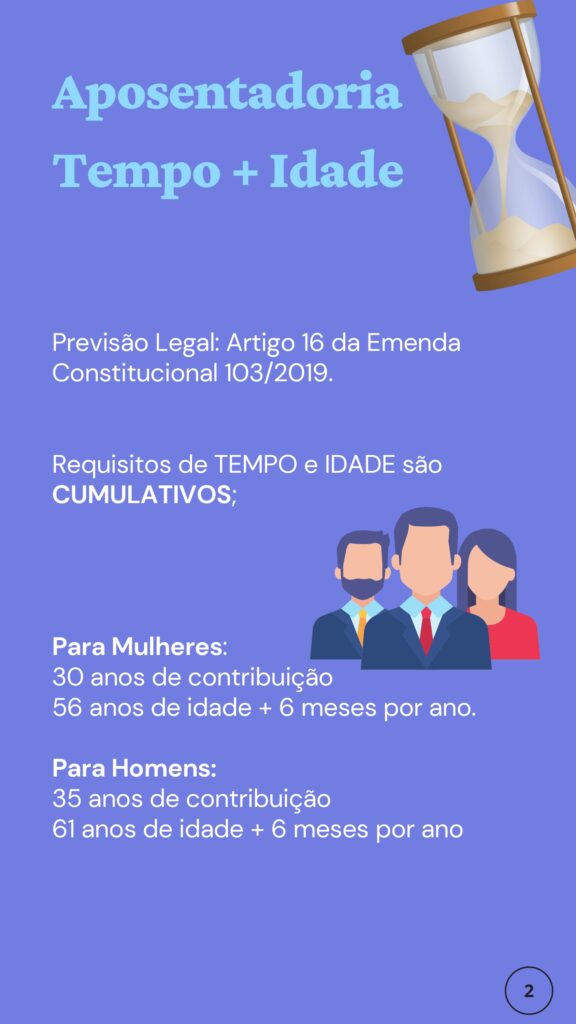 Aposentadoria
Tempo + Idade

Previsão Legal: Artigo 16 da Emenda Constitucional 103/2019.

Requisitos de TEMPO e IDADE são CUMULATIVOS;

Para Mulheres:
30 anos de contribuição
56 anos de idade + 6 meses por ano.

Para Homens:
35 anos de contribuição
61 anos de idade + 6 meses por ano

2